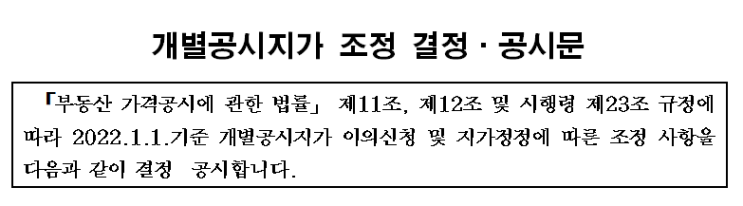 개별공시지가 조정 결정 · 공시문

「부동산 가격공시에 관한 법률」 제11조, 제12조 및 시행령 제23조 규정에 따라 2022.1.1.기준 개별공시지가 이의신청 및 지가정정에 따른 조정 사항을 다음과 같이 결정 공시합니다.